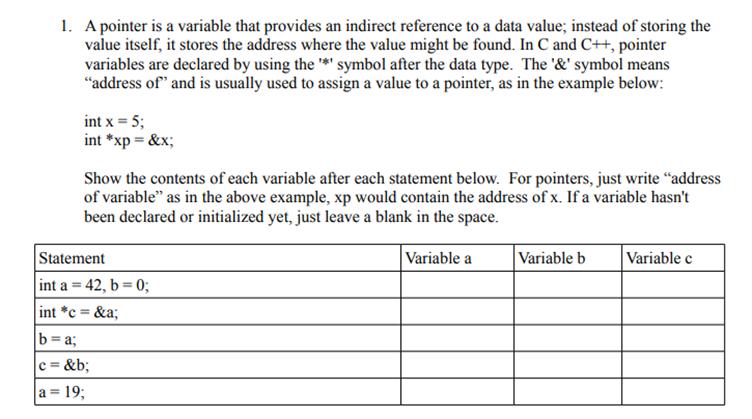 1. A pointer is a variable that provides an indirect reference to a data value; instead of storing the value itself, it stores the address where the value might be found. In C and C++, pointer variables are declared by using the '*' symbol after the data type. The '&' symbol means "address of" and is usually used to assign a value to a pointer, as in the example below:

int x = 5;
int *xp = &x;

Show the contents of each variable after each statement below. For pointers, just write "address of variable" as in the above example, xp would contain the address of x. If a variable hasn't been declared or initialized yet, just leave a blank in the space.

| Statement | Variable a | Variable b | Variable c |
|---|---|---|---|
| int a = 42, b = 0; | | | |
| int *c = &a; | | | |
| b = a; | | | |
| c = &b; | | | |
| a = 19; | | | |